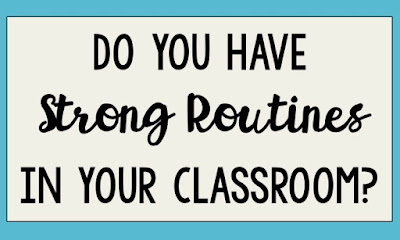 DO YOU HAVE
Strong Routines
IN YOUR CLASSROOM?